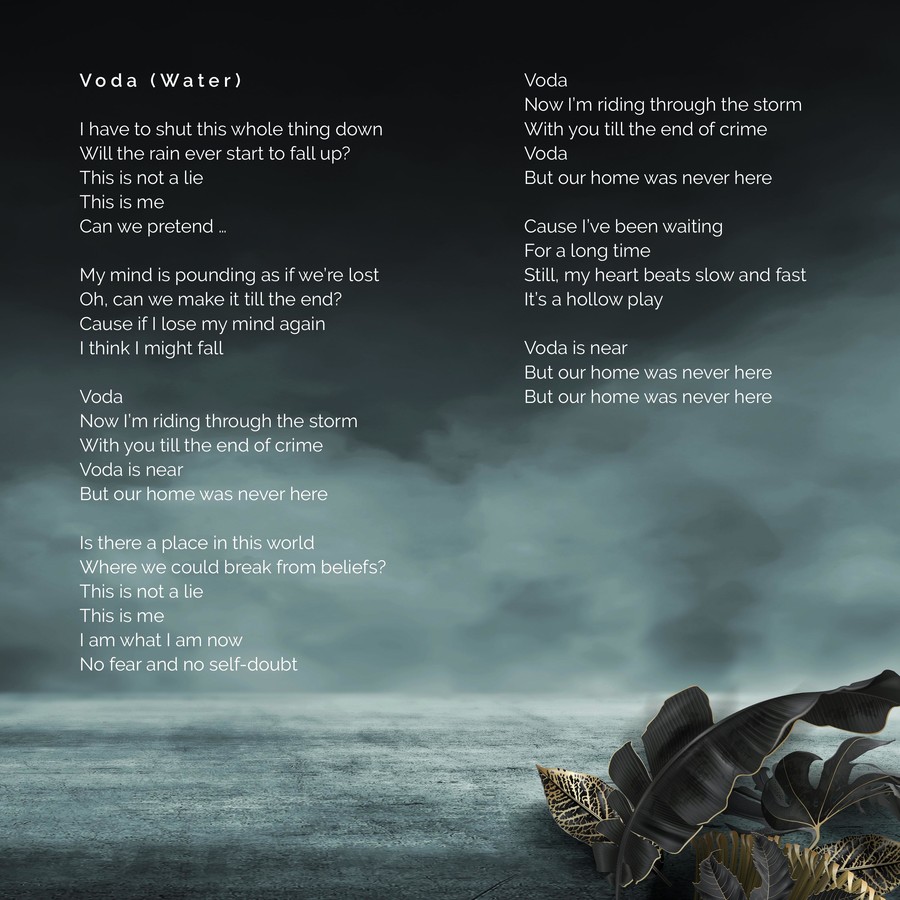 Voda (Water)

I have to shut this whole thing down
Will the rain ever start to fall up?
This is not a lie
This is me
Can we pretend ...

My mind is pounding as if we're lost
Oh, can we make it till the end?
Cause if I lose my mind again
I think I might fall

Voda
Now I'm riding through the storm
With you till the end of crime
Voda is near
But our home was never here

Is there a place in this world
Where we could break from beliefs?
This is not a lie
This is me
I am what I am now
No fear and no self-doubt

Voda
Now I'm riding through the storm
With you till the end of crime
Voda
But our home was never here

Cause I've been waiting
For a long time
Still, my heart beats slow and fast
It's a hollow play

Voda is near
But our home was never here
But our home was never here